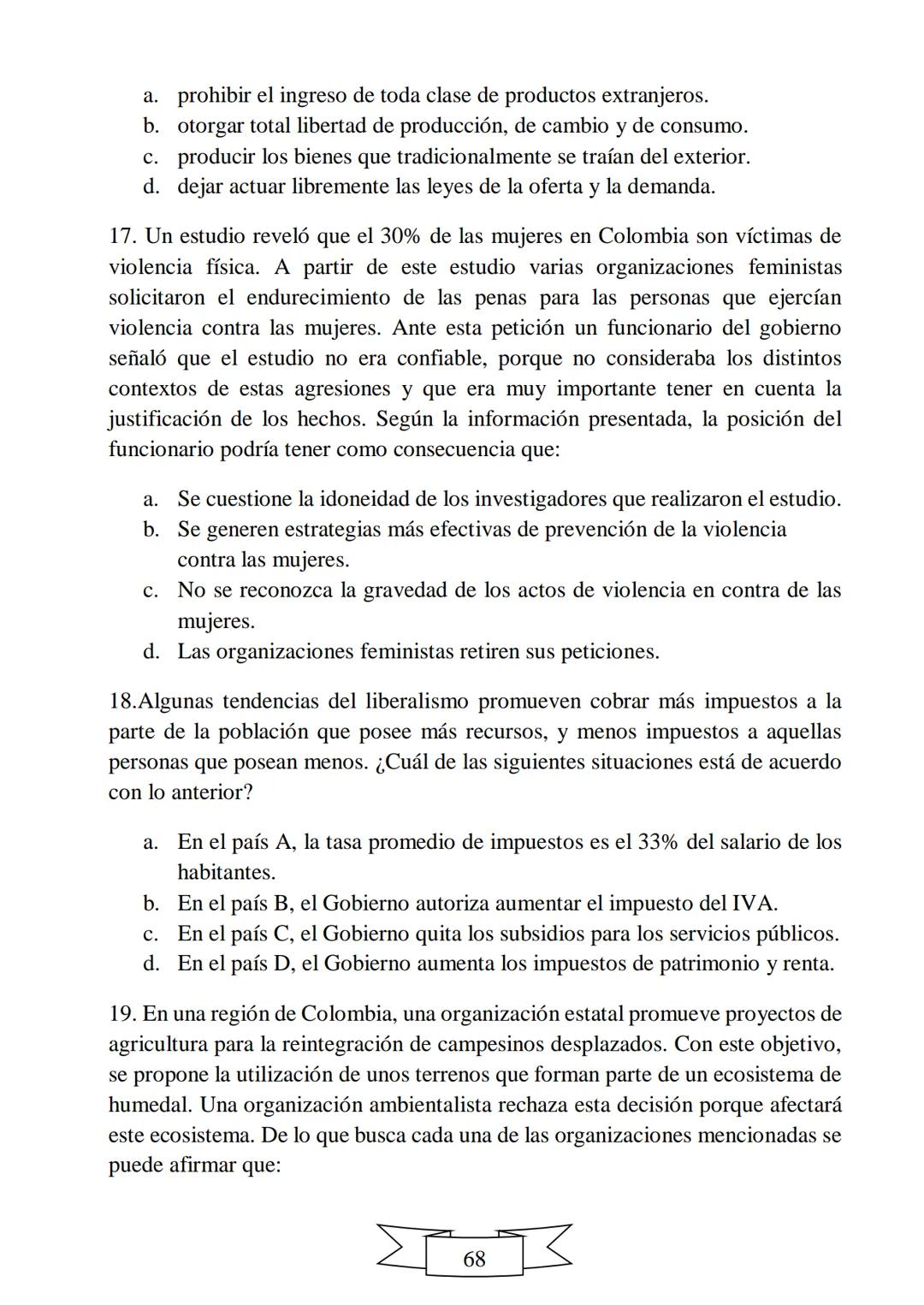 a. prohibir el ingreso de toda clase de productos extranjeros.
b. otorgar total libertad de producción, de cambio y de consumo.
c. producir los bienes que tradicionalmente se traían del exterior.
d. dejar actuar libremente las leyes de la oferta y la demanda.

17. Un estudio reveló que el 30% de las mujeres en Colombia son víctimas de violencia física. A partir de este estudio varias organizaciones feministas solicitaron el endurecimiento de las penas para las personas que ejercían violencia contra las mujeres. Ante esta petición un funcionario del gobierno señaló que el estudio no era confiable, porque no consideraba los distintos contextos de estas agresiones y que era muy importante tener en cuenta la justificación de los hechos. Según la información presentada, la posición del funcionario podría tener como consecuencia que:

a. Se cuestione la idoneidad de los investigadores que realizaron el estudio.
b. Se generen estrategias más efectivas de prevención de la violencia contra las mujeres.
c. No se reconozca la gravedad de los actos de violencia en contra de las mujeres.
d. Las organizaciones feministas retiren sus peticiones.

18.Algunas tendencias del liberalismo promueven cobrar más impuestos a la parte de la población que posee más recursos, y menos impuestos a aquellas personas que posean menos. ¿Cuál de las siguientes situaciones está de acuerdo con lo anterior?

a. En el país A, la tasa promedio de impuestos es el 33% del salario de los habitantes.
b. En el país B, el Gobierno autoriza aumentar el impuesto del IVA.
c. En el país C, el Gobierno quita los subsidios para los servicios públicos.
d. En el país D, el Gobierno aumenta los impuestos de patrimonio y renta.

19. En una región de Colombia, una organización estatal promueve proyectos de agricultura para la reintegración de campesinos desplazados. Con este objetivo, se propone la utilización de unos terrenos que forman parte de un ecosistema de humedal. Una organización ambientalista rechaza esta decisión porque afectará este ecosistema. De lo que busca cada una de las organizaciones mencionadas se puede afirmar que:

68